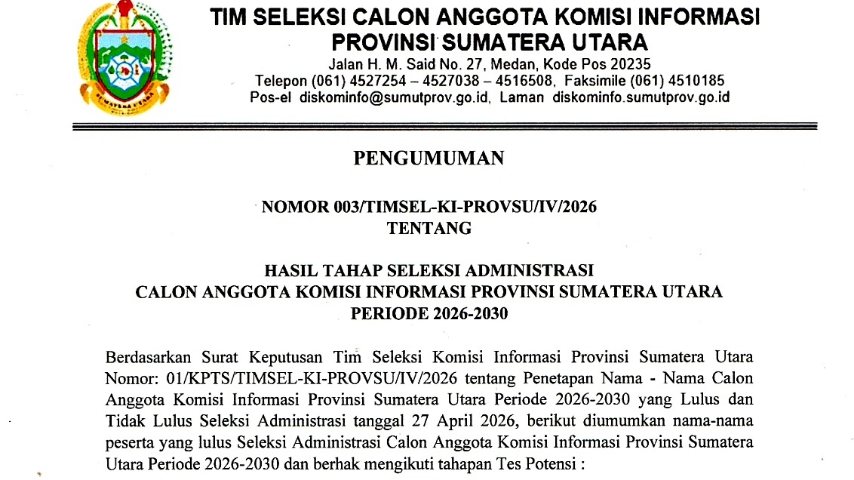 SUMATERA UTARA

TIM SELEKSI CALON ANGGOTA KOMISI INFORMASI PROVINSI SUMATERA UTARA

Jalan H. M. Said No. 27, Medan, Kode Pos 20235
Telepon (061) 4527254 – 4527038 – 4516508, Faksimile (061) 4510185
Pos-el diskominfo@sumutprov.go.id, Laman diskominfo.sumutprov.go.id

PENGUMUMAN

NOMOR 003/TIMSEL-KI-PROVSU/IV/2026
TENTANG

HASIL TAHAP SELEKSI ADMINISTRASI
CALON ANGGOTA KOMISI INFORMASI PROVINSI SUMATERA UTARA
PERIODE 2026-2030

Berdasarkan Surat Keputusan Tim Seleksi Komisi Informasi Provinsi Sumatera Utara Nomor: 01/KPTS/TIMSEL-KI-PROVSU/IV/2026 tentang Penetapan Nama - Nama Calon Anggota Komisi Informasi Provinsi Sumatera Utara Periode 2026-2030 yang Lulus dan Tidak Lulus Seleksi Administrasi tanggal 27 April 2026, berikut diumumkan nama-nama peserta yang lulus Seleksi Administrasi Calon Anggota Komisi Informasi Provinsi Sumatera Utara Periode 2026-2030 dan berhak mengikuti tahapan Tes Potensi :